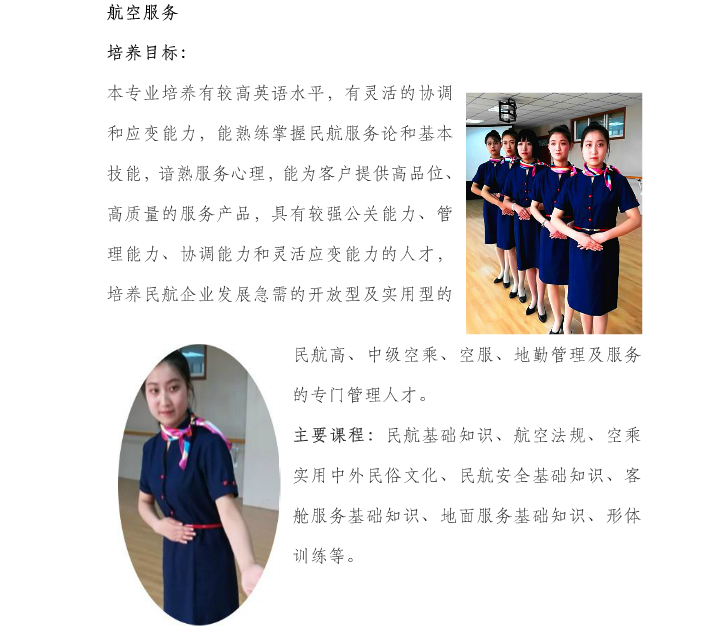 航空服务

培养目标:

本专业培养有较高英语水平，有灵活的协调和应变能力，能熟练掌握民航服务论和基本技能，谙熟服务心理，能为客户提供高品位、高质量的服务产品，具有较强公关能力、管理能力、协调能力和灵活应变能力的人才，培养民航企业发展急需的开放型及实用型的民航高、中级空乘、空服、地勤管理及服务的专门管理人才。

主要课程：民航基础知识、航空法规、空乘实用中外民俗文化、民航安全基础知识、客舱服务基础知识、地面服务基础知识、形体训练等。